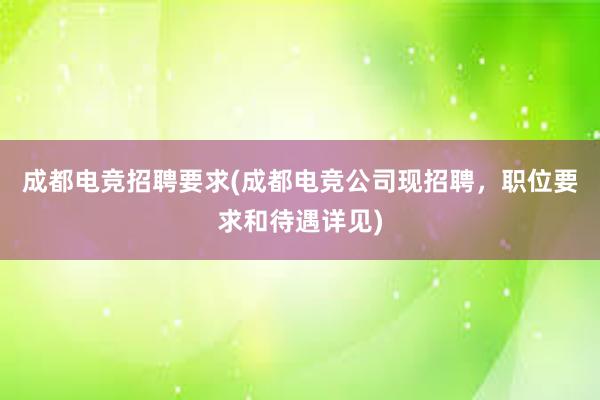 成都电竞招聘要求(成都电竞公司现招聘，职位要求和待遇详见)